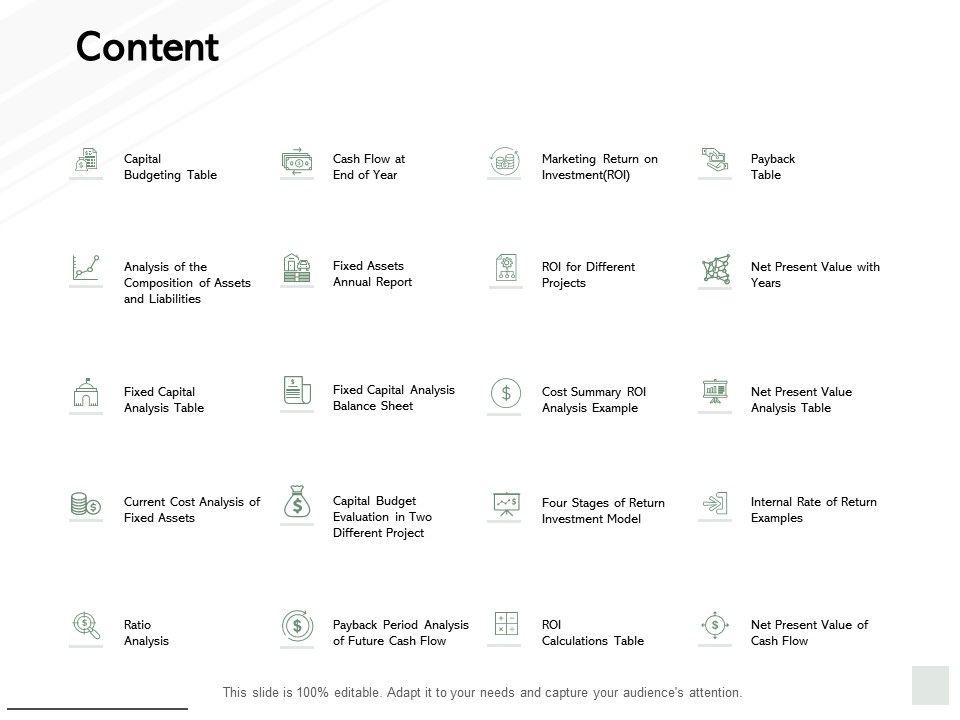 Content

Capital Budgeting Table

Analysis of the Composition of Assets and Liabilities

Fixed Capital Analysis Table

Current Cost Analysis of Fixed Assets

Ratio Analysis

Cash Flow at End of Year

Fixed Assets Annual Report

Fixed Capital Analysis Balance Sheet

Capital Budget Evaluation in Two Different Project

Payback Period Analysis of Future Cash Flow

Marketing Return on Investment(ROI)

ROI for Different Projects

Cost Summary ROI Analysis Example

Four Stages of Return Investment Model

ROI Calculations Table

Payback Table

Net Present Value with Years

Net Present Value Analysis Table

Internal Rate of Return Examples

Net Present Value of Cash Flow

This slide is 100% editable. Adapt it to your needs and capture your audience's attention.